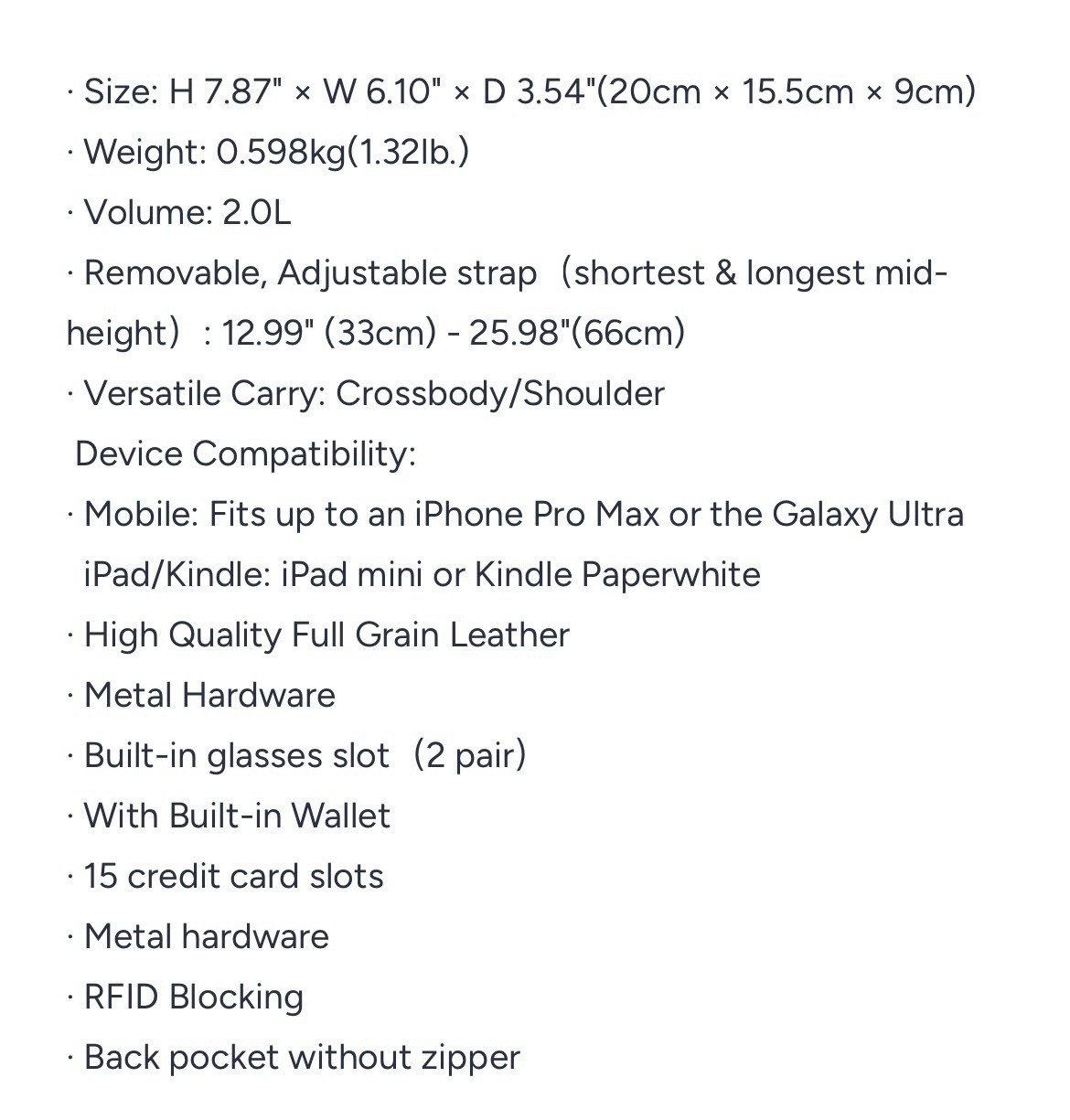 · Size: H 7.87" × W 6.10" × D 3.54"(20cm × 15.5cm × 9cm)
· Weight: 0.598kg(1.32lb.)
· Volume: 2.0L
· Removable, Adjustable strap（shortest & longest mid-height）: 12.99" (33cm) - 25.98"(66cm)
· Versatile Carry: Crossbody/Shoulder
Device Compatibility:
· Mobile: Fits up to an iPhone Pro Max or the Galaxy Ultra
iPad/Kindle: iPad mini or Kindle Paperwhite
· High Quality Full Grain Leather
· Metal Hardware
· Built-in glasses slot（2 pair)
· With Built-in Wallet
· 15 credit card slots
· Metal hardware
· RFID Blocking
· Back pocket without zipper